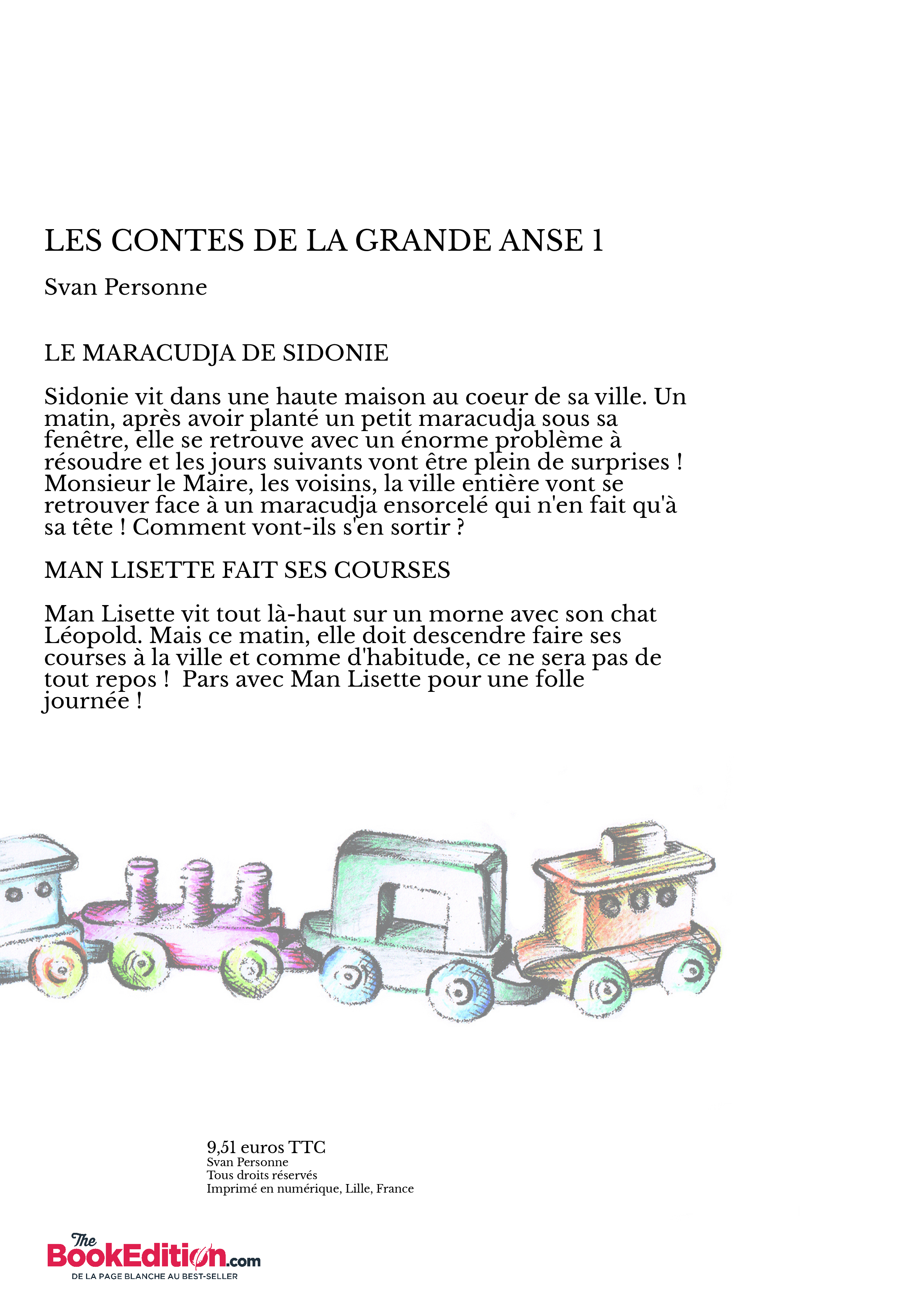 LES CONTES DE LA GRANDE ANSE 1

Svan Personne

LE MARACUDJA DE SIDONIE

Sidonie vit dans une haute maison au coeur de sa ville. Un matin, après avoir planté un petit maracudja sous sa fenêtre, elle se retrouve avec un énorme problème à résoudre et les jours suivants vont être plein de surprises ! Monsieur le Maire, les voisins, la ville entière vont se retrouver face à un maracudja ensorcelé qui n'en fait qu'à sa tête ! Comment vont-ils s'en sortir ?

MAN LISETTE FAIT SES COURSES

Man Lisette vit tout là-haut sur un morne avec son chat Léopold. Mais ce matin, elle doit descendre faire ses courses à la ville et comme d'habitude, ce ne sera pas de tout repos ! Pars avec Man Lisette pour une folle journée !

9,51 euros TTC
Svan Personne
Tous droits réservés
Imprimé en numérique, Lille, France

The BookEdition.com
DE LA PAGE BLANCHE AU BEST-SELLER